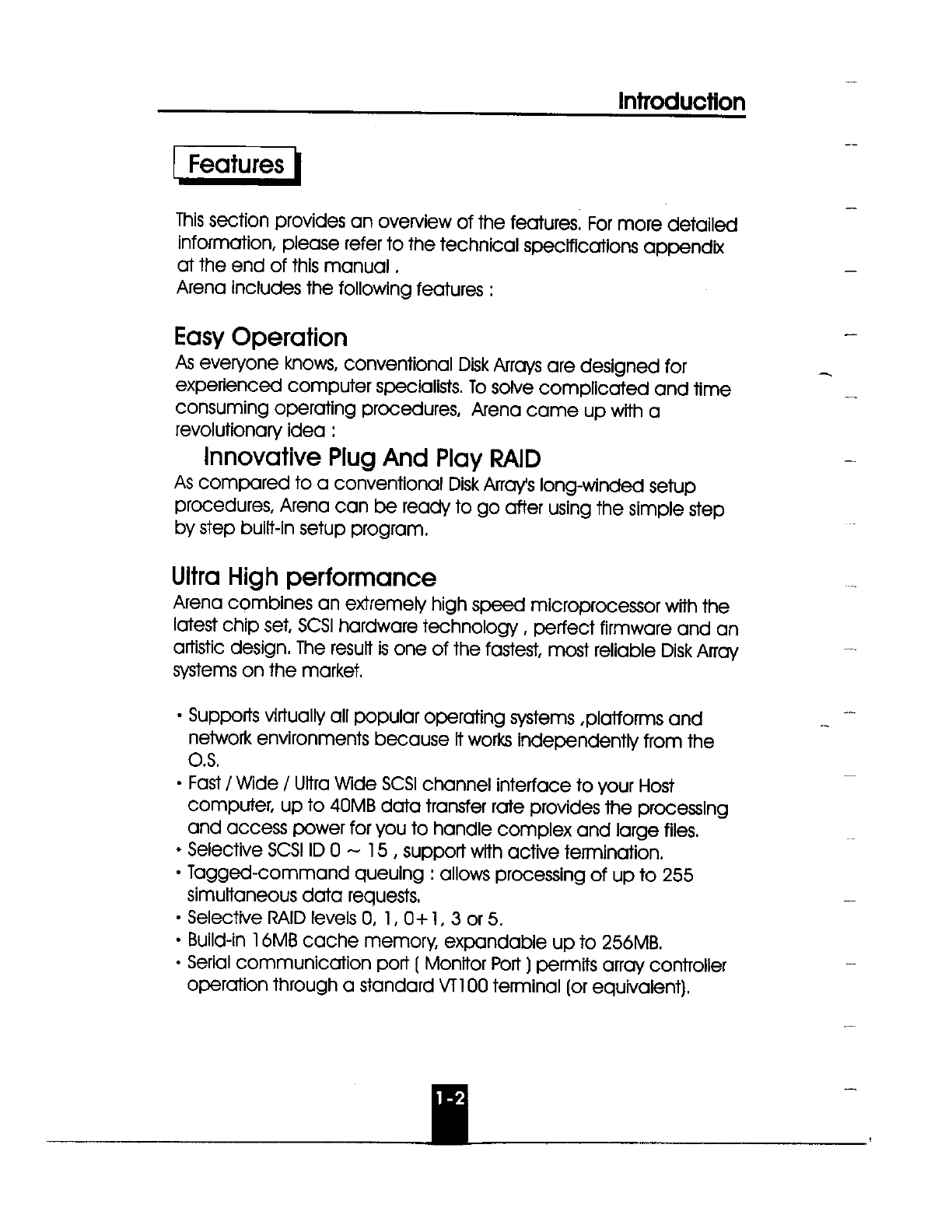 Introduction

Features

This section provides an overview of the features. For more detailed information, please refer to the technical specifications appendix at the end of this manual .
Arena includes the following features :

Easy Operation

As everyone knows, conventional Disk Arrays are designed for experienced computer specialists. To solve complicated and time consuming operating procedures, Arena came up with a revolutionary idea :

Innovative Plug And Play RAID

As compared to a conventional Disk Array's long-winded setup procedures, Arena can be ready to go after using the simple step by step built-in setup program.

Ultra High performance

Arena combines an extremely high speed microprocessor with the latest chip set, SCSI hardware technology , perfect firmware and an artistic design. The result is one of the fastest, most reliable Disk Array systems on the market.

• Supports virtually all popular operating systems ,platforms and network environments because it works independently from the O.S.
• Fast / Wide / Ultra Wide SCSI channel interface to your Host computer, up to 40MB data transfer rate provides the processing and access power for you to handle complex and large files.
• Selective SCSI ID 0 ~ 15 , support with active termination.
• Tagged-command queuing : allows processing of up to 255 simultaneous data requests.
• Selective RAID levels 0, 1, 0+1, 3 or 5.
• Build-in 16MB cache memory, expandable up to 256MB.
• Serial communication port ( Monitor Port ) permits array controller operation through a standard VT100 terminal (or equivalent).

1-2